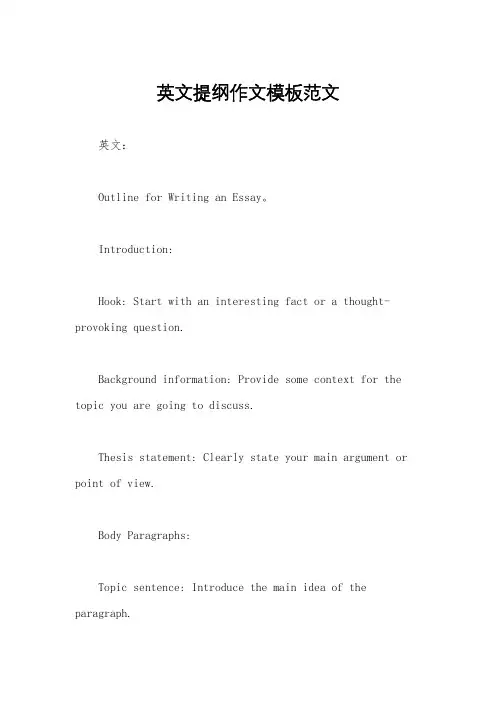 英文提纲作文模板范文

英文：

Outline for Writing an Essay。

Introduction:

Hook: Start with an interesting fact or a thought-provoking question.

Background information: Provide some context for the topic you are going to discuss.

Thesis statement: Clearly state your main argument or point of view.

Body Paragraphs:

Topic sentence: Introduce the main idea of the paragraph.